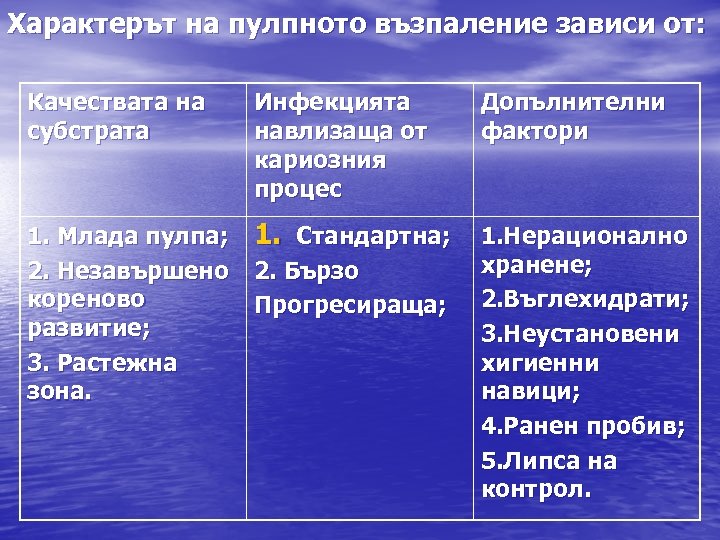 Характерът на пулпното възпаление зависи от:

| Качествата на субстрата | Инфекцията навлизаща от кариозния процес | Допълнителни фактори |
|---|---|---|
| 1. Млада пулпа; 2. Незавършено кореново развитие; 3. Растежна зона. | 1. Стандартна; 2. Бързо Прогресираща; | 1.Нерационално хранене; 2.Въглехидрати; 3.Неустановени хигиенни навици; 4.Ранен пробив; 5.Липса на контрол. |